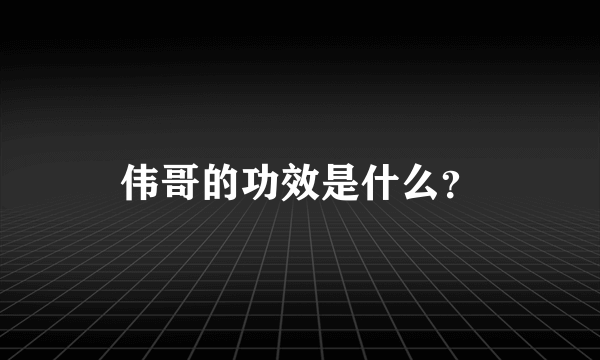 伟哥的功效是什么？